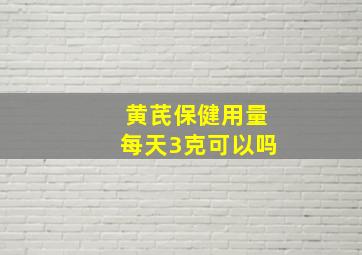 黄芪保健用量
每天3克可以吗